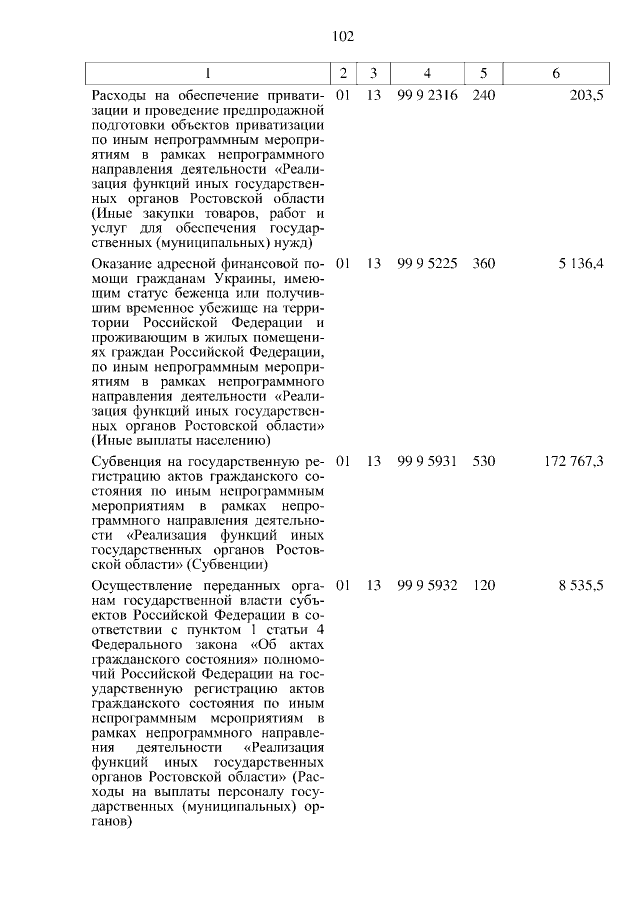 102

| 1 | 2 | 3 | 4 | 5 | 6 |
|---|---|---|---|---|---|
| Расходы на обеспечение приватизации и проведение предпродажной подготовки объектов приватизации по иным непрограммным мероприятиям в рамках непрограммного направления деятельности «Реализация функций иных государственных органов Ростовской области (Иные закупки товаров, работ и услуг для обеспечения государственных (муниципальных) нужд) | 01 | 13 | 99 9 2316 | 240 | 203,5 |
| Оказание адресной финансовой помощи гражданам Украины, имеющим статус беженца или получившим временное убежище на территории Российской Федерации и проживающим в жилых помещениях граждан Российской Федерации, по иным непрограммным мероприятиям в рамках непрограммного направления деятельности «Реализация функций иных государственных органов Ростовской области» (Иные выплаты населению) | 01 | 13 | 99 9 5225 | 360 | 5 136,4 |
| Субвенция на государственную регистрацию актов гражданского состояния по иным непрограммным мероприятиям в рамках непрограммного направления деятельности «Реализация функций иных государственных органов Ростовской области» (Субвенции) | 01 | 13 | 99 9 5931 | 530 | 172 767,3 |
| Осуществление переданных органам государственной власти субъектов Российской Федерации в соответствии с пунктом 1 статьи 4 Федерального закона «Об актах гражданского состояния» полномочий Российской Федерации на государственную регистрацию актов гражданского состояния по иным непрограммным мероприятиям в рамках непрограммного направления деятельности «Реализация функций иных государственных органов Ростовской области» (Расходы на выплаты персоналу государственных (муниципальных) органов) | 01 | 13 | 99 9 5932 | 120 | 8 535,5 |